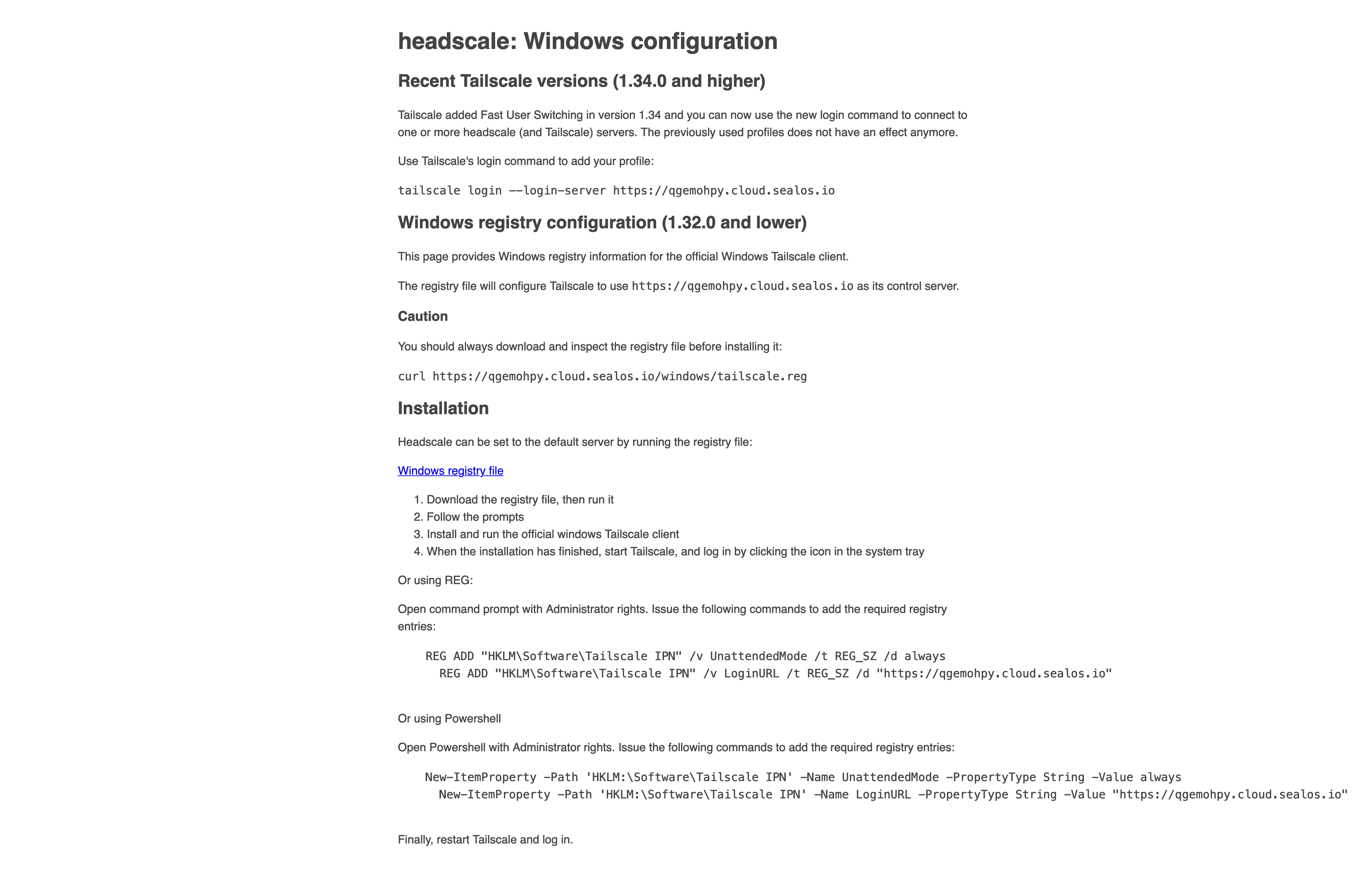 headscale: Windows configuration

Recent Tailscale versions (1.34.0 and higher)

Tailscale added Fast User Switching in version 1.34 and you can now use the new login command to connect to one or more headscale (and Tailscale) servers. The previously used profiles does not have an effect anymore.

Use Tailscale's login command to add your profile:

tailscale login --login-server https://qgemohpy.cloud.sealos.io

Windows registry configuration (1.32.0 and lower)

This page provides Windows registry information for the official Windows Tailscale client.

The registry file will configure Tailscale to use https://qgemohpy.cloud.sealos.io as its control server.

Caution

You should always download and inspect the registry file before installing it:

curl https://qgemohpy.cloud.sealos.io/windows/tailscale.reg

Installation

Headscale can be set to the default server by running the registry file:

Windows registry file

1. Download the registry file, then run it
2. Follow the prompts
3. Install and run the official windows Tailscale client
4. When the installation has finished, start Tailscale, and log in by clicking the icon in the system tray

Or using REG:

Open command prompt with Administrator rights. Issue the following commands to add the required registry entries:

REG ADD "HKLM\Software\Tailscale IPN" /v UnattendedMode /t REG_SZ /d always
REG ADD "HKLM\Software\Tailscale IPN" /v LoginURL /t REG_SZ /d "https://qgemohpy.cloud.sealos.io"

Or using Powershell

Open Powershell with Administrator rights. Issue the following commands to add the required registry entries:

New-ItemProperty -Path 'HKLM:\Software\Tailscale IPN' -Name UnattendedMode -PropertyType String -Value always
New-ItemProperty -Path 'HKLM:\Software\Tailscale IPN' -Name LoginURL -PropertyType String -Value "https://qgemohpy.cloud.sealos.io"

Finally, restart Tailscale and log in.